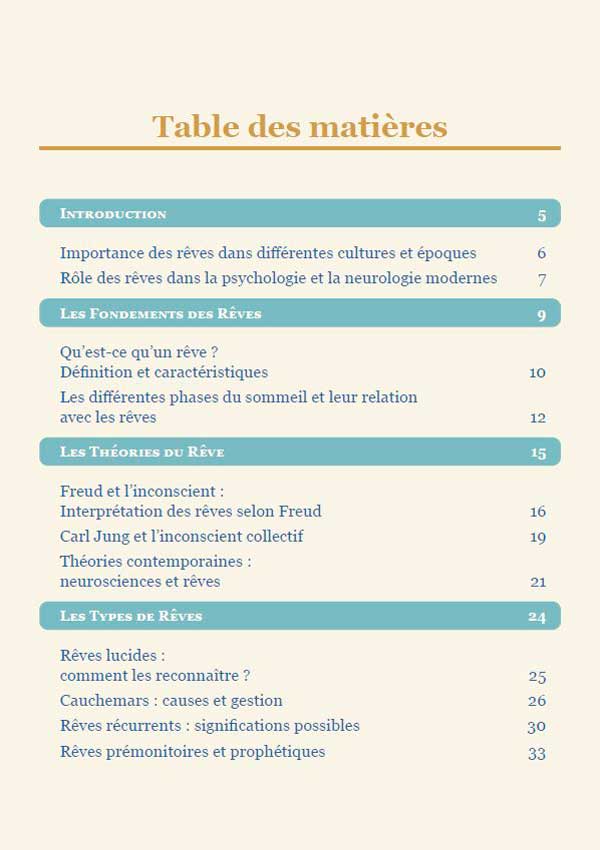 Table des matières

Introduction 5

Importance des rêves dans différentes cultures et époques 6

Rôle des rêves dans la psychologie et la neurologie modernes 7

Les Fondements des Rêves 9

Qu'est-ce qu'un rêve ? Définition et caractéristiques 10

Les différentes phases du sommeil et leur relation avec les rêves 12

Les Théories du Rêve 15

Freud et l'inconscient : Interprétation des rêves selon Freud 16

Carl Jung et l'inconscient collectif 19

Théories contemporaines : neurosciences et rêves 21

Les Types de Rêves 24

Rêves lucides : comment les reconnaître ? 25

Cauchemars : causes et gestion 26

Rêves récurrents : significations possibles 30

Rêves prémonitoires et prophétiques 33